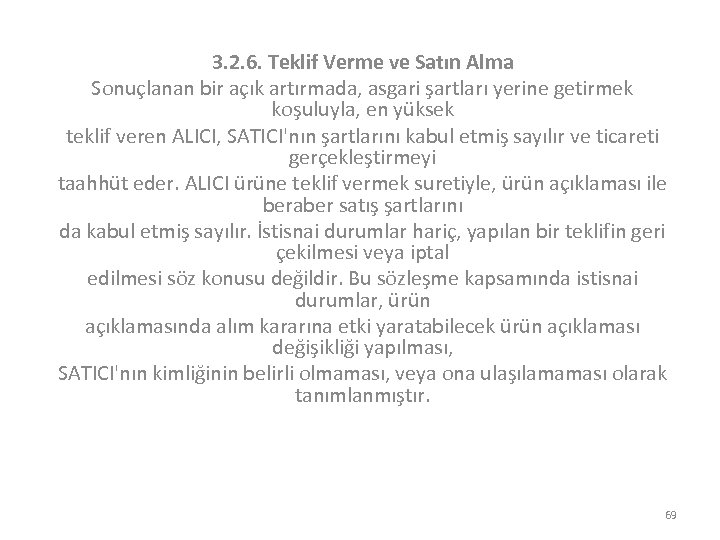 3.2.6. Teklif Verme ve Satın Alma

Sonuçlanan bir açık artırmada, asgari şartları yerine getirmek koşuluyla, en yüksek teklif veren ALICI, SATICI'nın şartlarını kabul etmiş sayılır ve ticareti gerçekleştirmeyi taahhüt eder. ALICI ürüne teklif vermek suretiyle, ürün açıklaması ile beraber satış şartlarını da kabul etmiş sayılır. İstisnai durumlar hariç, yapılan bir teklifin geri çekilmesi veya iptal edilmesi söz konusu değildir. Bu sözleşme kapsamında istisnai durumlar, ürün açıklamasında alım kararına etki yaratabilecek ürün açıklaması değişikliği yapılması, SATICI'nın kimliğinin belirli olmaması, veya ona ulaşılamaması olarak tanımlanmıştır.

69